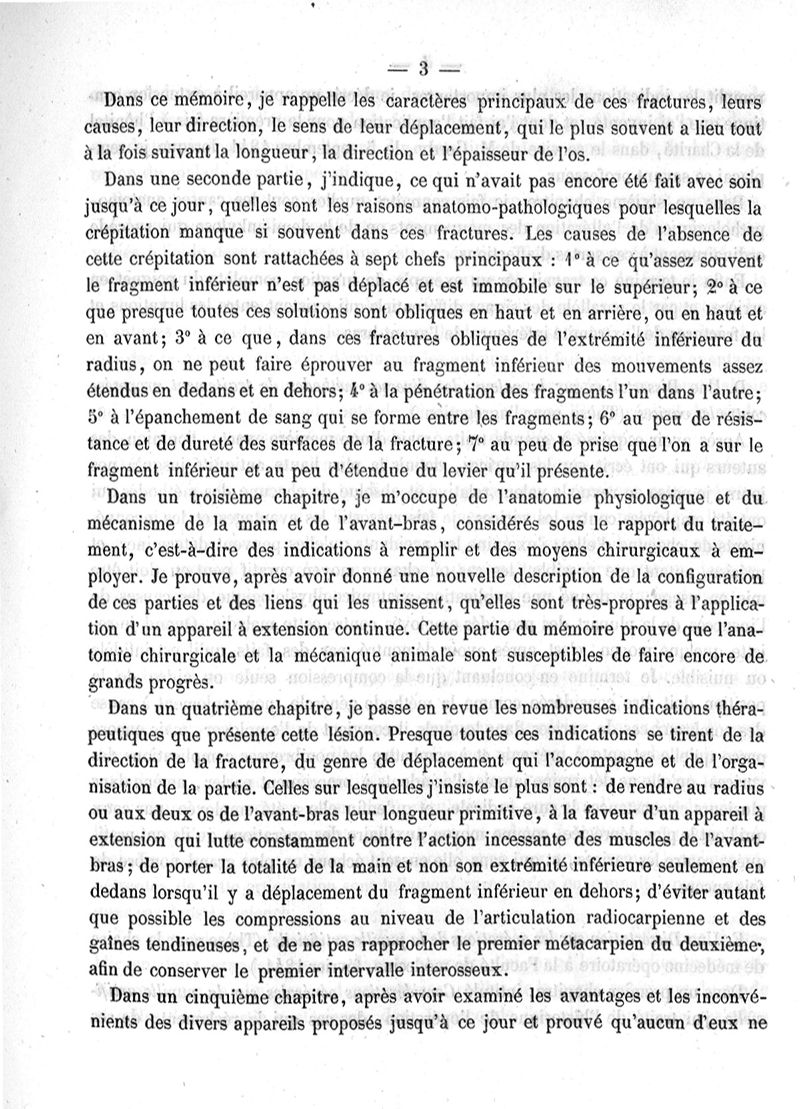 — 3 —

Dans ce mémoire, je rappelle les caractères principaux de ces fractures, leurs causes, leur direction, le sens de leur déplacement, qui le plus souvent a lieu tout à la fois suivant la longueur, la direction et l'épaisseur de l'os.

Dans une seconde partie, j'indique, ce qui n'avait pas encore été fait avec soin jusqu'à ce jour, quelles sont les raisons anatomo-pathologiques pour lesquelles la crépitation manque si souvent dans ces fractures. Les causes de l'absence de cette crépitation sont rattachées à sept chefs principaux : 1° à ce qu'assez souvent le fragment inférieur n'est pas déplacé et est immobile sur le supérieur; 2° à ce que presque toutes ces solutions sont obliques en haut et en arrière, ou en haut et en avant; 3° à ce que, dans ces fractures obliques de l'extrémité inférieure du radius, on ne peut faire éprouver au fragment inférieur des mouvements assez étendus en dedans et en dehors; 4° à la pénétration des fragments l'un dans l'autre; 5° à l'épanchement de sang qui se forme entre les fragments; 6° au peu de résistance et de dureté des surfaces de la fracture; 7° au peu de prise que l'on a sur le fragment inférieur et au peu d'étendue du levier qu'il présente.

Dans un troisième chapitre, je m'occupe de l'anatomie physiologique et du mécanisme de la main et de l'avant-bras, considérés sous le rapport du traitement, c'est-à-dire des indications à remplir et des moyens chirurgicaux à employer. Je prouve, après avoir donné une nouvelle description de la configuration de ces parties et des liens qui les unissent, qu'elles sont très-propres à l'application d'un appareil à extension continue. Cette partie du mémoire prouve que l'anatomie chirurgicale et la mécanique animale sont susceptibles de faire encore de grands progrès.

Dans un quatrième chapitre, je passe en revue les nombreuses indications thérapeutiques que présente cette lésion. Presque toutes ces indications se tirent de la direction de la fracture, du genre de déplacement qui l'accompagne et de l'organisation de la partie. Celles sur lesquelles j'insiste le plus sont : de rendre au radius ou aux deux os de l'avant-bras leur longueur primitive, à la faveur d'un appareil à extension qui lutte constamment contre l'action incessante des muscles de l'avant-bras; de porter la totalité de la main et non son extrémité inférieure seulement en dedans lorsqu'il y a déplacement du fragment inférieur en dehors; d'éviter autant que possible les compressions au niveau de l'articulation radiocarpienne et des gaînes tendineuses, et de ne pas rapprocher le premier métacarpien du deuxième, afin de conserver le premier intervalle interosseux.

Dans un cinquième chapitre, après avoir examiné les avantages et les inconvénients des divers appareils proposés jusqu'à ce jour et prouvé qu'aucun d'eux ne